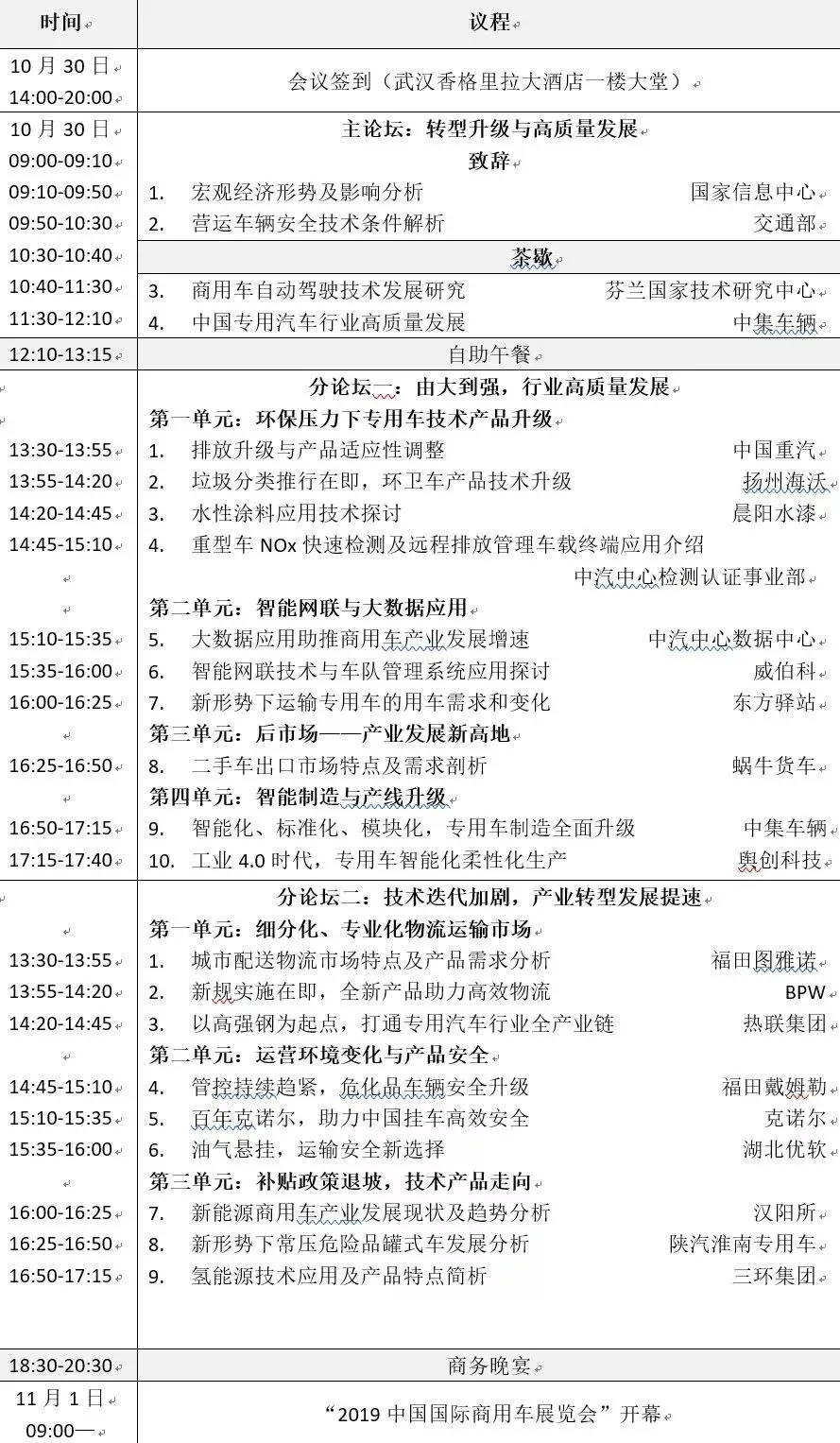 | 时间 | 议程 |
|---|---|
| 10 月 30 日 14:00-20:00 | 会议签到（武汉香格里拉大酒店一楼大堂） |
| 10 月 30 日 | 主论坛：转型升级与高质量发展 |
| 09:00-09:10 | 致辞 |
| 09:10-09:50 | 1. 宏观经济形势及影响分析 国家信息中心 |
| 09:50-10:30 | 2. 营运车辆安全技术条件解析 交通部 |
| 10:30-10:40 | 茶歇 |
| 10:40-11:30 | 3. 商用车自动驾驶技术发展研究 芬兰国家技术研究中心 |
| 11:30-12:10 | 4. 中国专用汽车行业高质量发展 中集车辆 |
| 12:10-13:15 | 自助午餐 |
| | 分论坛一：由大到强，行业高质量发展 |
| | 第一单元：环保压力下专用车技术产品升级 |
| 13:30-13:55 | 1. 排放升级与产品适应性调整 中国重汽 |
| 13:55-14:20 | 2. 垃圾分类推行在即，环卫车产品技术升级 扬州海沃 |
| 14:20-14:45 | 3. 水性涂料应用技术探讨 晨阳水漆 |
| 14:45-15:10 | 4. 重型车 NOx 快速检测及远程排放管理车载终端应用介绍 中汽中心检测认证事业部 |
| | 第二单元：智能网联与大数据应用 |
| 15:10-15:35 | 5. 大数据应用助推商用车产业发展增速 中汽中心数据中心 |
| 15:35-16:00 | 6. 智能网联技术与车队管理系统应用探讨 威伯科 |
| 16:00-16:25 | 7. 新形势下运输专用车的用车需求和变化 东方驿站 |
| | 第三单元：后市场——产业发展新高地 |
| 16:25-16:50 | 8. 二手车出口市场特点及需求剖析 蜗牛货车 |
| | 第四单元：智能制造与产线升级 |
| 16:50-17:15 | 9. 智能化、标准化、模块化，专用车制造全面升级 中集车辆 |
| 17:15-17:40 | 10. 工业 4.0 时代，专用车智能化柔性化生产 奥创科技 |
| | 分论坛二：技术迭代加剧，产业转型发展提速 |
| | 第一单元：细分化、专业化物流运输市场 |
| 13:30-13:55 | 1. 城市配送物流市场特点及产品需求分析 福田图雅诺 |
| 13:55-14:20 | 2. 新规实施在即，全新产品助力高效物流 BPW |
| 14:20-14:45 | 3. 以高强钢为起点，打通专用汽车行业全产业链 热联集团 |
| | 第二单元：运营环境变化与产品安全 |
| 14:45-15:10 | 4. 管控持续趋紧，危化品车辆安全升级 福田戴姆勒 |
| 15:10-15:35 | 5. 百年克诺尔，助力中国挂车高效安全 克诺尔 |
| 15:35-16:00 | 6. 油气悬挂，运输安全新选择 湖北优软 |
| | 第三单元：补贴政策退坡，技术产品走向 |
| 16:00-16:25 | 7. 新能源商用车产业发展现状及趋势分析 汉阳所 |
| 16:25-16:50 | 8. 新形势下常压危险品罐式车发展分析 陕汽淮南专用车 |
| 16:50-17:15 | 9. 氢能源技术应用及产品特点简析 三环集团 |
| 18:30-20:30 | 商务晚宴 |
| 11 月 1 日 09:00— | “2019 中国国际商用车展览会”开幕 |